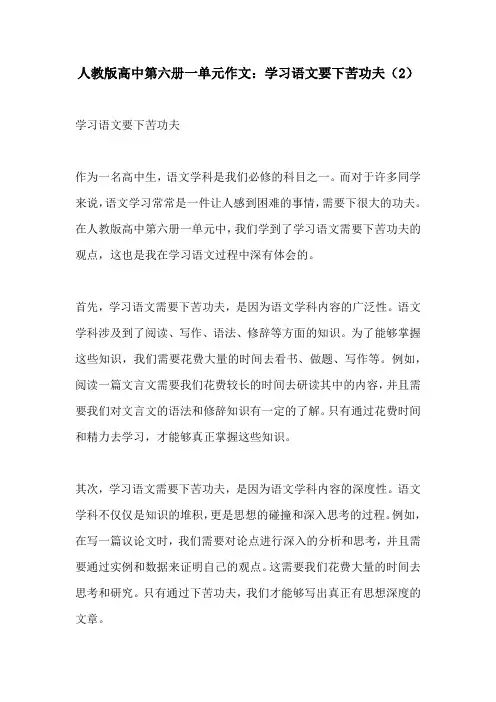 人教版高中第六册一单元作文：学习语文要下苦功夫（2）

学习语文要下苦功夫

作为一名高中生，语文学科是我们必修的科目之一。而对于许多同学来说，语文学习常常是一件让人感到困难的事情，需要下很大的功夫。在人教版高中第六册一单元中，我们学到了学习语文需要下苦功夫的观点，这也是我在学习语文过程中深有体会的。

首先，学习语文需要下苦功夫，是因为语文学科内容的广泛性。语文学科涉及到了阅读、写作、语法、修辞等方面的知识。为了能够掌握这些知识，我们需要花费大量的时间去看书、做题、写作等。例如，阅读一篇文言文需要我们花费较长的时间去研读其中的内容，并且需要我们对文言文的语法和修辞知识有一定的了解。只有通过花费时间和精力去学习，才能够真正掌握这些知识。

其次，学习语文需要下苦功夫，是因为语文学科内容的深度性。语文学科不仅仅是知识的堆积，更是思想的碰撞和深入思考的过程。例如，在写一篇议论文时，我们需要对论点进行深入的分析和思考，并且需要通过实例和数据来证明自己的观点。这需要我们花费大量的时间去思考和研究。只有通过下苦功夫，我们才能够写出真正有思想深度的文章。